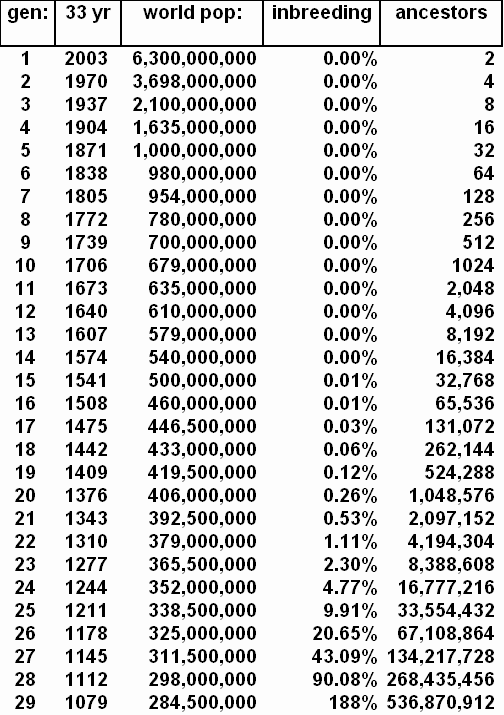 | gen: | 33 yr | world pop: | inbreeding | ancestors |
|---|---|---|---|---|
| 1 | 2003 | 6,300,000,000 | 0.00% | 2 |
| 2 | 1970 | 3,698,000,000 | 0.00% | 4 |
| 3 | 1937 | 2,100,000,000 | 0.00% | 8 |
| 4 | 1904 | 1,635,000,000 | 0.00% | 16 |
| 5 | 1871 | 1,000,000,000 | 0.00% | 32 |
| 6 | 1838 | 980,000,000 | 0.00% | 64 |
| 7 | 1805 | 954,000,000 | 0.00% | 128 |
| 8 | 1772 | 780,000,000 | 0.00% | 256 |
| 9 | 1739 | 700,000,000 | 0.00% | 512 |
| 10 | 1706 | 679,000,000 | 0.00% | 1024 |
| 11 | 1673 | 635,000,000 | 0.00% | 2,048 |
| 12 | 1640 | 610,000,000 | 0.00% | 4,096 |
| 13 | 1607 | 579,000,000 | 0.00% | 8,192 |
| 14 | 1574 | 540,000,000 | 0.00% | 16,384 |
| 15 | 1541 | 500,000,000 | 0.01% | 32,768 |
| 16 | 1508 | 460,000,000 | 0.01% | 65,536 |
| 17 | 1475 | 446,500,000 | 0.03% | 131,072 |
| 18 | 1442 | 433,000,000 | 0.06% | 262,144 |
| 19 | 1409 | 419,500,000 | 0.12% | 524,288 |
| 20 | 1376 | 406,000,000 | 0.26% | 1,048,576 |
| 21 | 1343 | 392,500,000 | 0.53% | 2,097,152 |
| 22 | 1310 | 379,000,000 | 1.11% | 4,194,304 |
| 23 | 1277 | 365,500,000 | 2.30% | 8,388,608 |
| 24 | 1244 | 352,000,000 | 4.77% | 16,777,216 |
| 25 | 1211 | 338,500,000 | 9.91% | 33,554,432 |
| 26 | 1178 | 325,000,000 | 20.65% | 67,108,864 |
| 27 | 1145 | 311,500,000 | 43.09% | 134,217,728 |
| 28 | 1112 | 298,000,000 | 90.08% | 268,435,456 |
| 29 | 1079 | 284,500,000 | 188% | 536,870,912 |